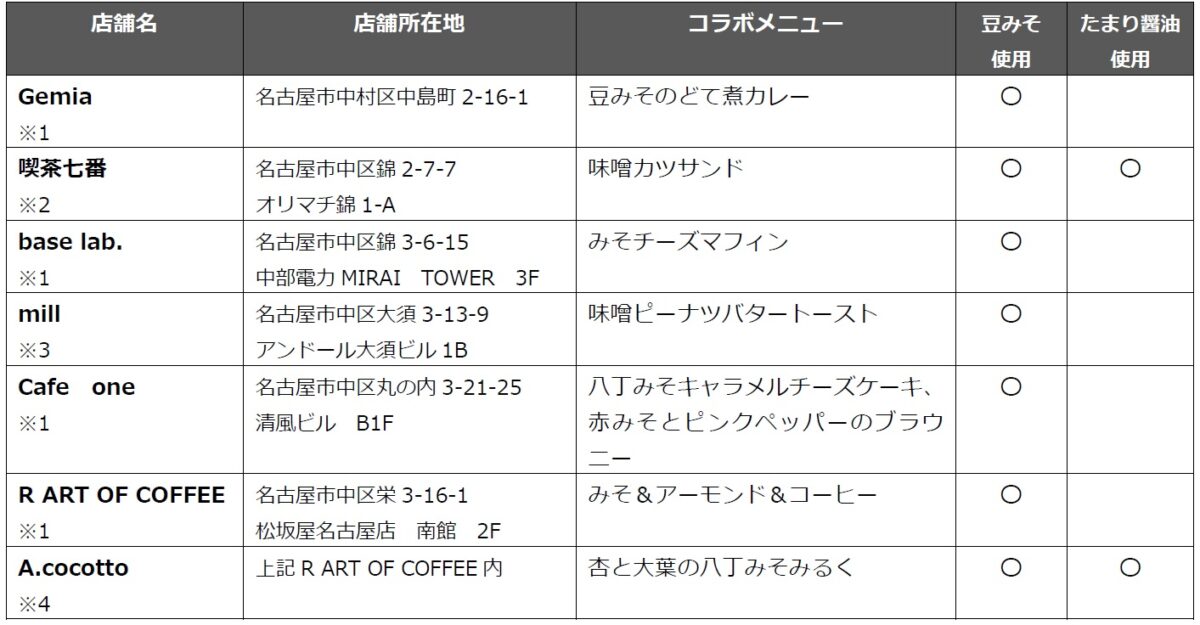 | 店舗名 | 店舗所在地 | コラボメニュー | 豆みそ使用 | たまり醤油使用 |
|---|---|---|---|---|
| Gemia ※1 | 名古屋市中村区中島町 2-16-1 | 豆みそのどて煮カレー | ○ | |
| 喫茶七番 ※2 | 名古屋市中区錦 2-7-7 オリマチ錦 1-A | 味噌カツサンド | ○ | ○ |
| base lab. ※1 | 名古屋市中区錦 3-6-15 中部電力 MIRAI TOWER 3F | みそチーズマフィン | ○ | |
| mill ※3 | 名古屋市中区大須 3-13-9 アンドール大須ビル 1B | 味噌ピーナツバタートースト | ○ | |
| Cafe one ※1 | 名古屋市中区丸の内 3-21-25 清風ビル B1F | 八丁みそキャラメルチーズケーキ、赤みそとピンクペッパーのブラウニー | ○ | |
| R ART OF COFFEE ※1 | 名古屋市中区栄 3-16-1 松坂屋名古屋店 南館 2F | みそ＆アーモンド＆コーヒー | ○ | |
| A.cocotto ※4 | 上記 R ART OF COFFEE 内 | 杏と大葉の八丁みそみるく | ○ | ○ |